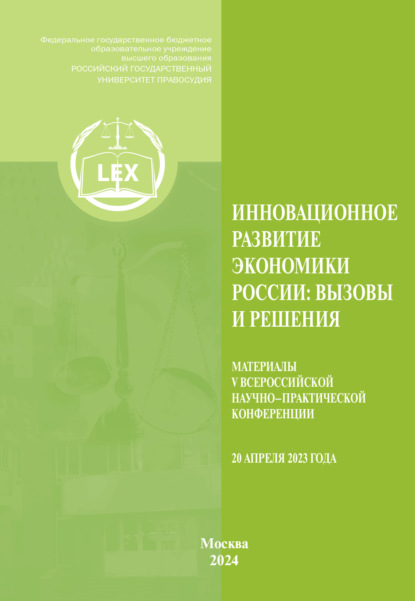 Федеральное государственное бюджетное образовательное учреждение высшего образования
РОССИЙСКИЙ ГОСУДАРСТВЕННЫЙ УНИВЕРСИТЕТ ПРАВОСУДИЯ

LEX

ИННОВАЦИОННОЕ РАЗВИТИЕ ЭКОНОМИКИ РОССИИ: ВЫЗОВЫ И РЕШЕНИЯ

МАТЕРИАЛЫ V ВСЕРОССИЙСКОЙ НАУЧНО–ПРАКТИЧЕСКОЙ КОНФЕРЕНЦИИ

20 АПРЕЛЯ 2023 ГОДА

Москва
2024